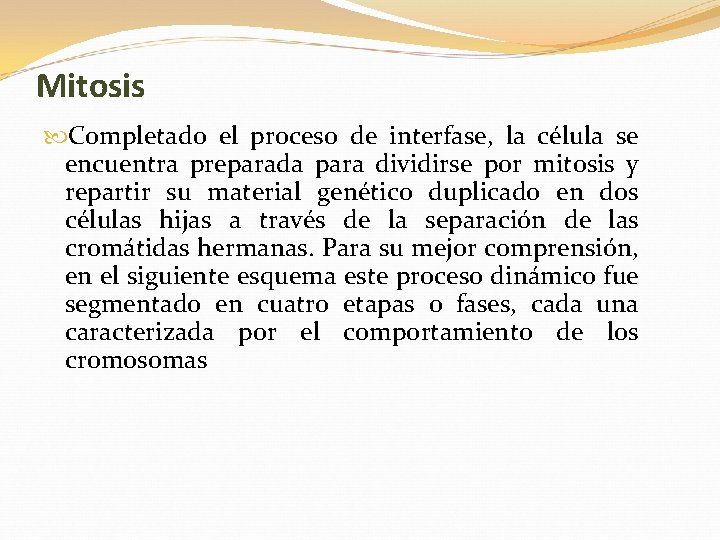 Mitosis

Completado el proceso de interfase, la célula se encuentra preparada para dividirse por mitosis y repartir su material genético duplicado en dos células hijas a través de la separación de las cromátidas hermanas. Para su mejor comprensión, en el siguiente esquema este proceso dinámico fue segmentado en cuatro etapas o fases, cada una caracterizada por el comportamiento de los cromosomas